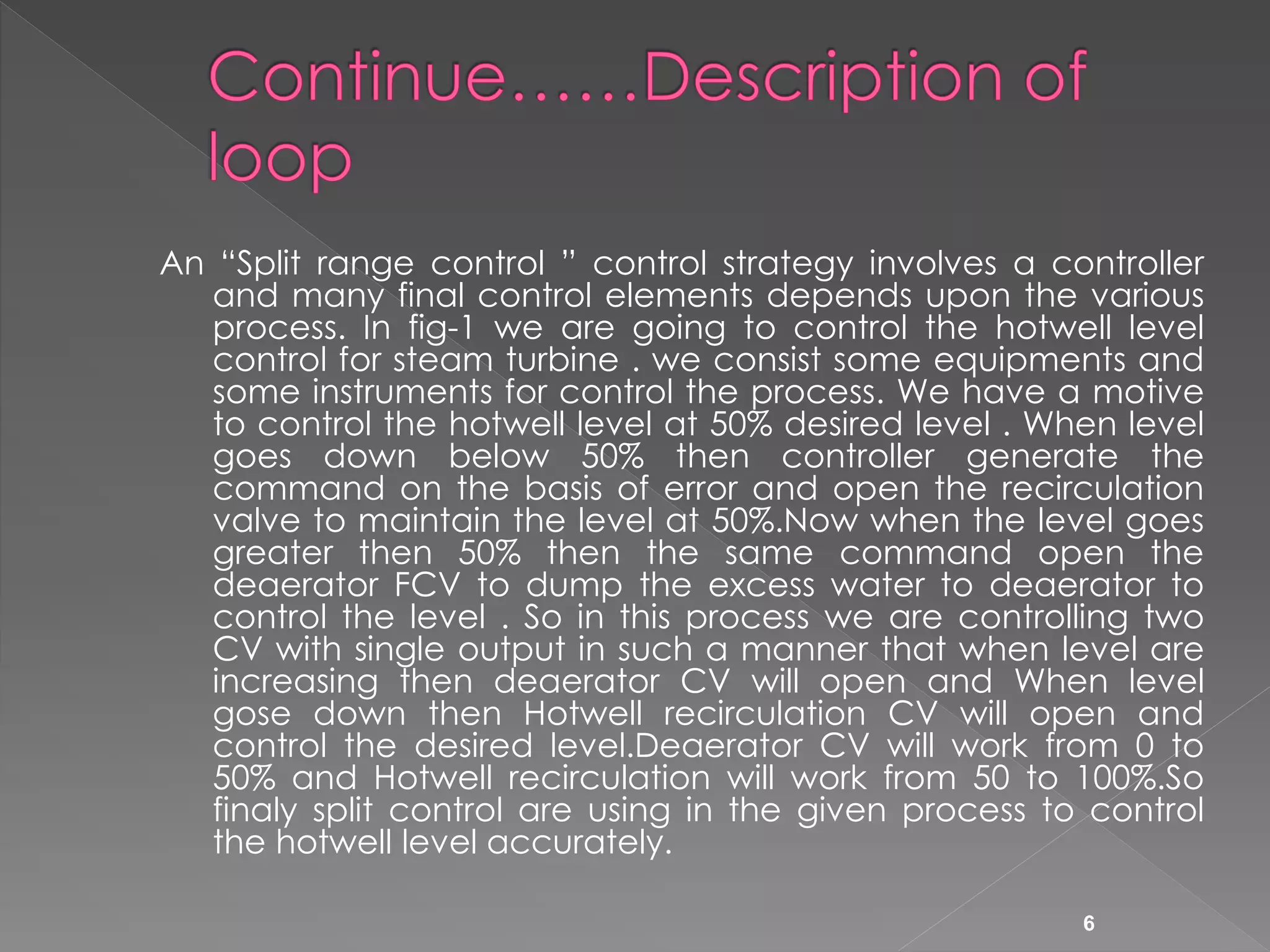 Continue……Description of loop

An “Split range control ” control strategy involves a controller and many final control elements depends upon the various process. In fig-1 we are going to control the hotwell level control for steam turbine . we consist some equipments and some instruments for control the process. We have a motive to control the hotwell level at 50% desired level . When level goes down below 50% then controller generate the command on the basis of error and open the recirculation valve to maintain the level at 50%.Now when the level goes greater then 50% then the same command open the deaerator FCV to dump the excess water to deaerator to control the level . So in this process we are controlling two CV with single output in such a manner that when level are increasing then deaerator CV will open and When level gose down then Hotwell recirculation CV will open and control the desired level.Deaerator CV will work from 0 to 50% and Hotwell recirculation will work from 50 to 100%.So finaly split control are using in the given process to control the hotwell level accurately.

6